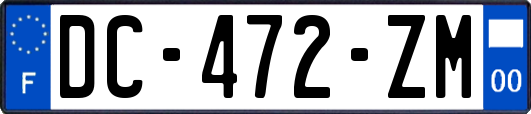 F
DC-472-ZM
00